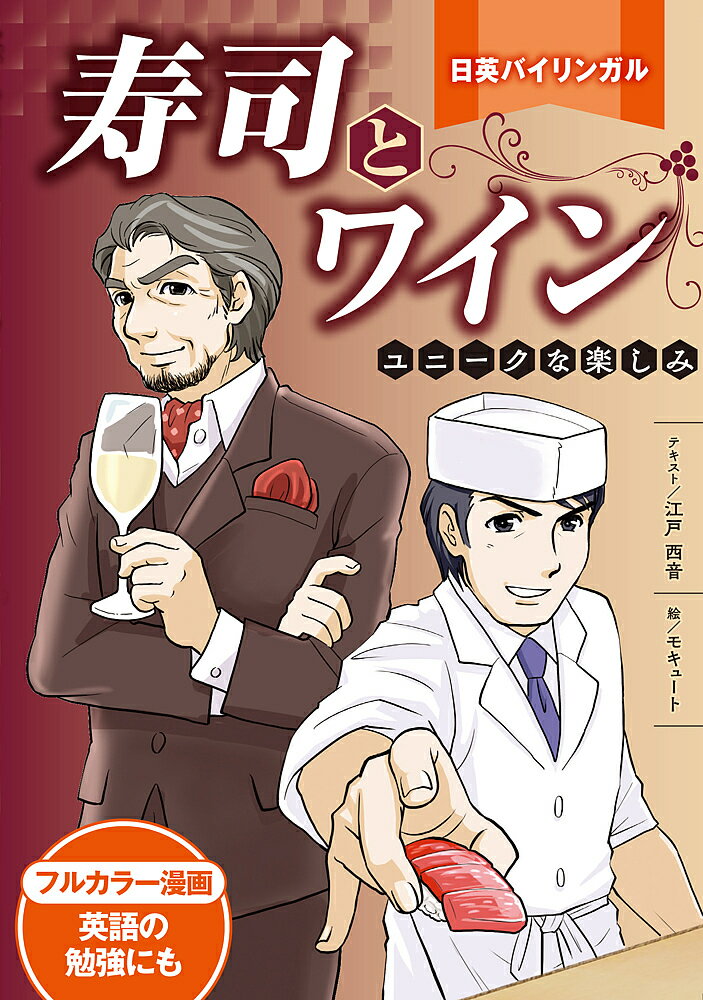 日英バイリンガル

寿司とワイン

ユニークな楽しみ

テキスト／江戸 西音

絵／モキュート

フルカラー漫画

英語の勉強にも